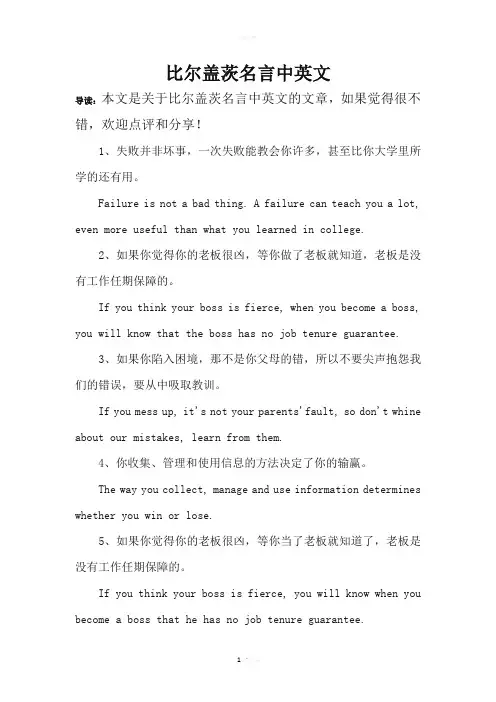 比尔盖茨名言中英文

导读：本文是关于比尔盖茨名言中英文的文章，如果觉得很不错，欢迎点评和分享！

1、失败并非坏事，一次失败能教会你许多，甚至比你大学里所学的还有用。

Failure is not a bad thing. A failure can teach you a lot, even more useful than what you learned in college.

2、如果你觉得你的老板很凶，等你做了老板就知道，老板是没有工作任期保障的。

If you think your boss is fierce, when you become a boss, you will know that the boss has no job tenure guarantee.

3、如果你陷入困境，那不是你父母的错，所以不要尖声抱怨我们的错误，要从中吸取教训。

If you mess up, it's not your parents' fault, so don't whine about our mistakes, learn from them.

4、你收集、管理和使用信息的方法决定了你的输赢。

The way you collect, manage and use information determines whether you win or lose.

5、如果你觉得你的老板很凶，等你当了老板就知道了，老板是没有工作任期保障的。

If you think your boss is fierce, you will know when you become a boss that he has no job tenure guarantee.

1